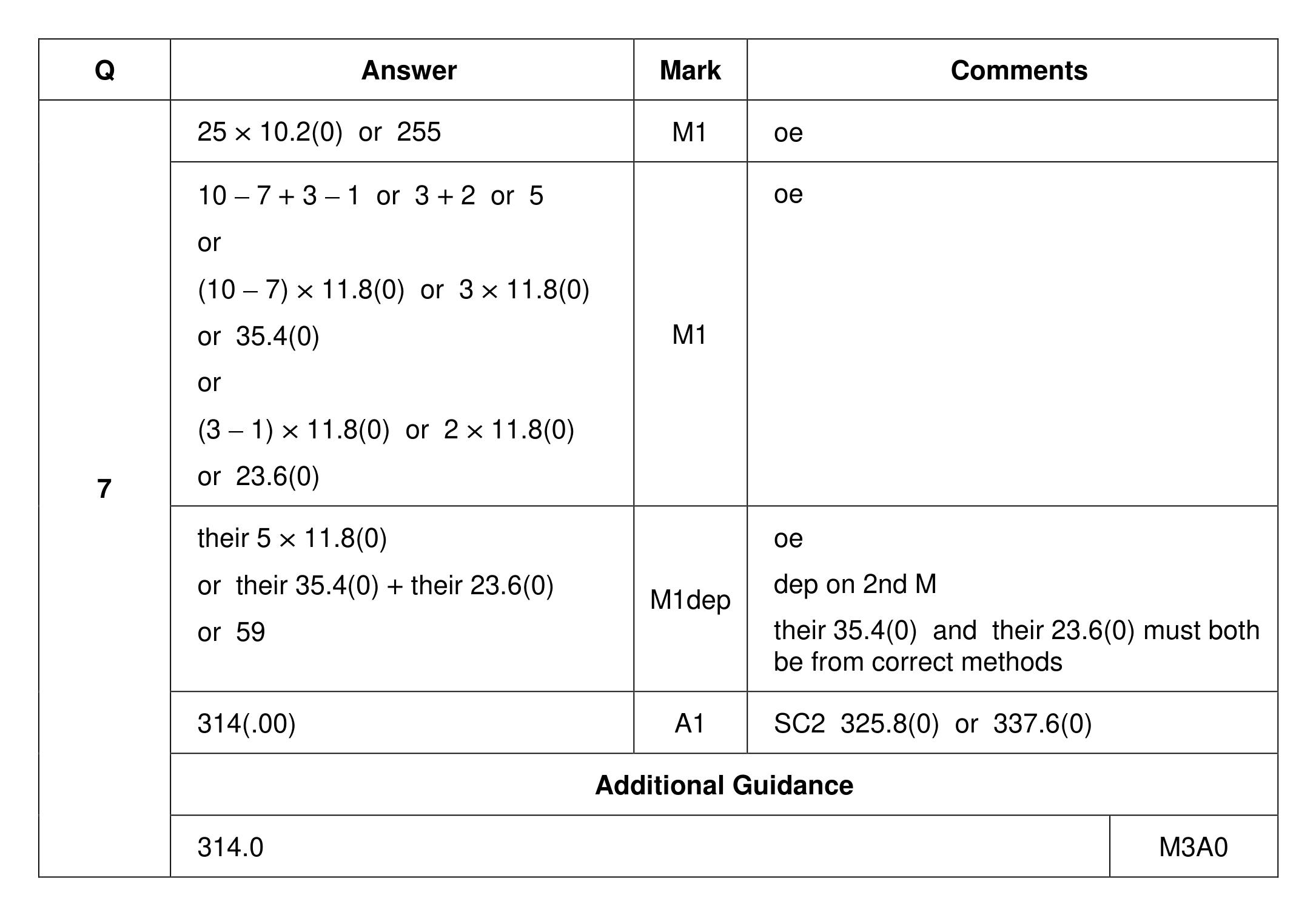 | Q | Answer | Mark | Comments |
|---|---|---|---|
| 7 | $25 \times 10.2(0)$ or 255 | M1 | oe |
| | $10 - 7 + 3 - 1$ or $3 + 2$ or 5 or $(10 - 7) \times 11.8(0)$ or $3 \times 11.8(0)$ or 35.4(0) or $(3 - 1) \times 11.8(0)$ or $2 \times 11.8(0)$ or 23.6(0) | M1 | oe |
| | their $5 \times 11.8(0)$ or their 35.4(0) + their 23.6(0) or 59 | M1dep | oe dep on 2nd M their 35.4(0) and their 23.6(0) must both be from correct methods |
| | 314(.00) | A1 | SC2 325.8(0) or 337.6(0) |
| | Additional Guidance | | |
| | 314.0 | | M3A0 |